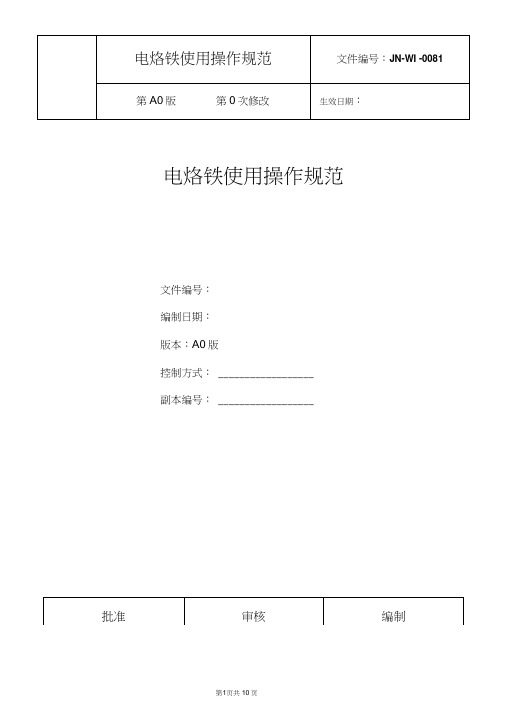 |  | 电烙铁使用操作规范 | 文件编号：JN-WI -0081 |
|---|---|---|
|  | 第 A0 版　　第 0 次修改 | 生效日期： |

电烙铁使用操作规范

文件编号：

编制日期：

版本：A0 版

控制方式：________________

副本编号：________________

| 批准 | 审核 | 编制 |
|---|---|---|

第1页共 10 页